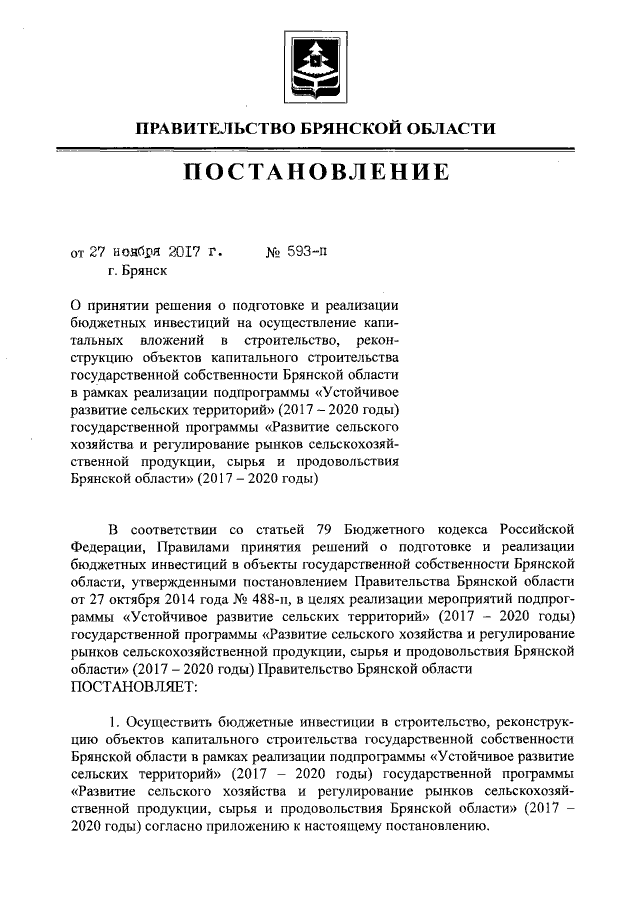 ПРАВИТЕЛЬСТВО БРЯНСКОЙ ОБЛАСТИ

ПОСТАНОВЛЕНИЕ

от 27 ноября 2017 г. № 593-п
г. Брянск

О принятии решения о подготовке и реализации бюджетных инвестиций на осуществление капитальных вложений в строительство, реконструкцию объектов капитального строительства государственной собственности Брянской области в рамках реализации подпрограммы «Устойчивое развитие сельских территорий» (2017 – 2020 годы) государственной программы «Развитие сельского хозяйства и регулирование рынков сельскохозяйственной продукции, сырья и продовольствия Брянской области» (2017 – 2020 годы)

В соответствии со статьей 79 Бюджетного кодекса Российской Федерации, Правилами принятия решений о подготовке и реализации бюджетных инвестиций в объекты государственной собственности Брянской области, утвержденными постановлением Правительства Брянской области от 27 октября 2014 года № 488-п, в целях реализации мероприятий подпрограммы «Устойчивое развитие сельских территорий» (2017 – 2020 годы) государственной программы «Развитие сельского хозяйства и регулирование рынков сельскохозяйственной продукции, сырья и продовольствия Брянской области» (2017 – 2020 годы) Правительство Брянской области
ПОСТАНОВЛЯЕТ:

1. Осуществить бюджетные инвестиции в строительство, реконструкцию объектов капитального строительства государственной собственности Брянской области в рамках реализации подпрограммы «Устойчивое развитие сельских территорий» (2017 – 2020 годы) государственной программы «Развитие сельского хозяйства и регулирование рынков сельскохозяйственной продукции, сырья и продовольствия Брянской области» (2017 – 2020 годы) согласно приложению к настоящему постановлению.